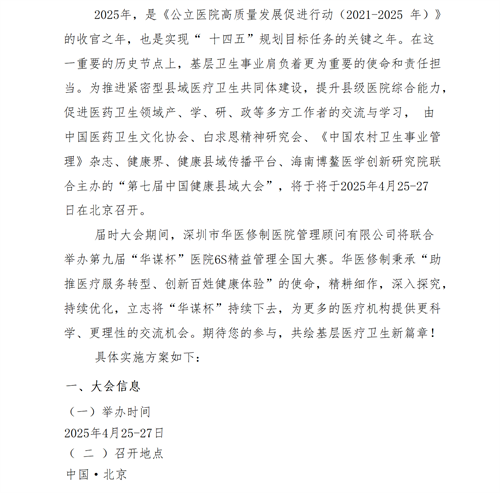 2025年，是《公立医院高质量发展促进行动（2021-2025 年）》的收官之年，也是实现“ 十四五”规划目标任务的关键之年。在这一重要的历史节点上，基层卫生事业肩负着更为重要的使命和责任担当。为推进紧密型县域医疗卫生共同体建设，提升县级医院综合能力，促进医药卫生领域产、学、研、政等多方工作者的交流与学习， 由中国医药卫生文化协会、白求恩精神研究会、《中国农村卫生事业管理》杂志、健康界、健康县域传播平台、海南博鳌医学创新研究院联合主办的“第七届中国健康县域大会”，将于将于2025年4月25-27日在北京召开。

届时大会期间，深圳市华医修制医院管理顾问有限公司将联合举办第九届“华谋杯”医院6S精益管理全国大赛。华医修制秉承“助推医疗服务转型、创新百姓健康体验”的使命，精耕细作，深入探究，持续优化，立志将“华谋杯”持续下去，为更多的医疗机构提供更科学、更理性的交流机会。期待您的参与，共绘基层医疗卫生新篇章！

具体实施方案如下：

一、大会信息

（一）举办时间

2025年4月25-27日

（ 二 ）召开地点

中国·北京